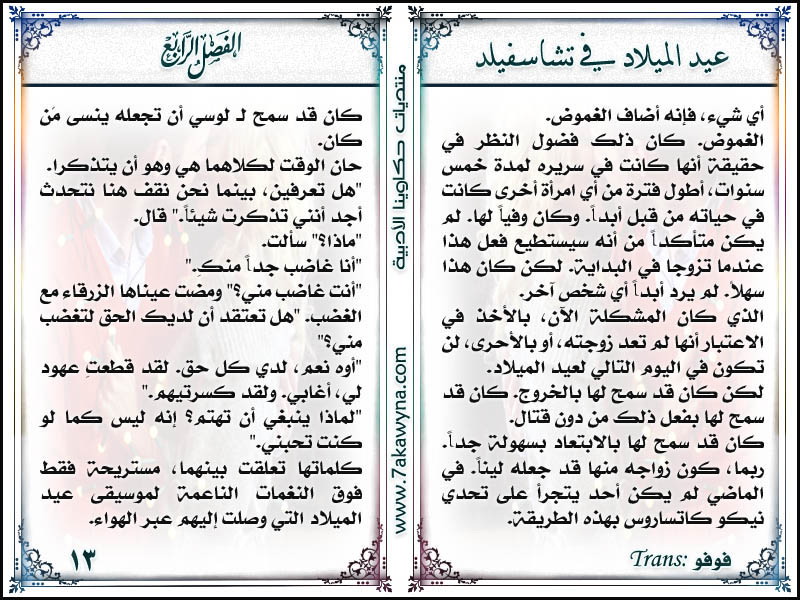 عيد الميلاد في تشاسفيلد

أي شيء، فإنه أضاف الغموض.
الغموض. كان ذلك فضول النظر في حقيقة أنها كانت في سريره لمدة خمس سنوات، أطول فترة من أي امرأة أخرى كانت في حياته من قبل أبداً. وكان وفياً لها. لم يكن متأكداً من أنه سيستطيع فعل هذا عندما تزوجا في البداية. لكن كان هذا سهلاً. لم يرد أبداً أي شخص آخر.
الذي كان المشكلة الآن، بالأخذ في الاعتبار أنها لم تعد زوجته، أو بالأحرى، لن تكون في اليوم التالي لعيد الميلاد.
لكن كان قد سمح لها بالخروج. كان قد سمح لها بفعل ذلك من دون قتال.
كان قد سمح لها بالابتعاد بسهولة جداً. ربما، كون زواجه منها قد جعله ليناً. في الماضي لم يكن أحد يتجرأ على تحدي نيكو كاتساروس بهذه الطريقة.

Trans: فوفو

منتديات حكاوينا الأدبية www.7akawyna.com

الفصل الرابع

كان قد سمح لـ لوسي أن تجعله ينسى مَن كان.
حان الوقت لكلاهما هي وهو أن يتذكرا.
"هل تعرفين، بينما نحن نقف هنا نتحدث أجد أنني تذكرت شيئاً." قال.
"ماذا؟" سألت.
"أنا غاضب جداً منكِ."
"أنت غاضب مني؟" ومضت عيناها الزرقاء مع الغضب. "هل تعتقد أن لديك الحق لتغضب مني؟"
"أوه نعم، لدي كل حق. لقد قطعتِ عهود لي، أغابي. ولقد كسرتيهم."
"لماذا ينبغي أن تهتم؟ إنه ليس كما لو كنت تحبني."
كلماتها تعلقت بينهما، مستريحة فقط فوق النغمات الناعمة لموسيقى عيد الميلاد التي وصلت إليهم عبر الهواء.

١٣